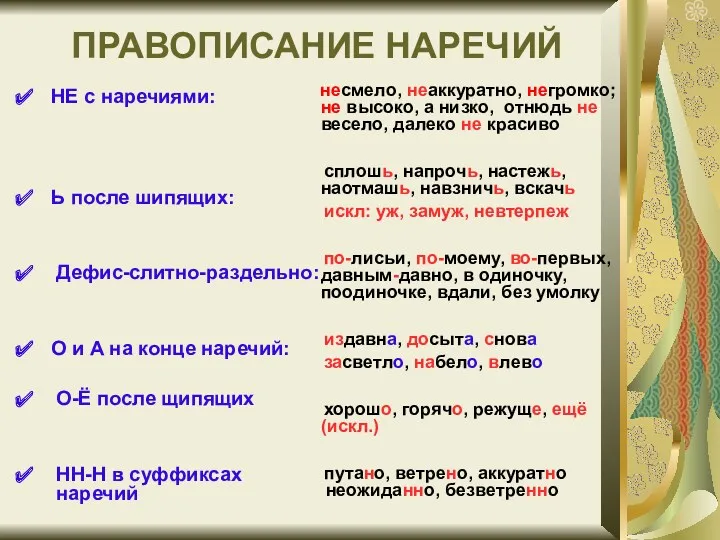 ПРАВОПИСАНИЕ НАРЕЧИЙ

НЕ с наречиями:

несмело, неаккуратно, негромко; не высоко, а низко, отнюдь не весело, далеко не красиво

Ь после шипящих:

сплошь, напрочь, настежь, наотмашь, навзничь, вскачь

искл: уж, замуж, невтерпеж

Дефис-слитно-раздельно:

по-лисьи, по-моему, во-первых, давным-давно, в одиночку, поодиночке, вдали, без умолку

О и А на конце наречий:

издавна, досыта, снова

засветло, набело, влево

О-Ё после щипящих

хорошо, горячо, режуще, ещё (искл.)

НН-Н в суффиксах наречий

путано, ветрено, аккуратно неожиданно, безветренно